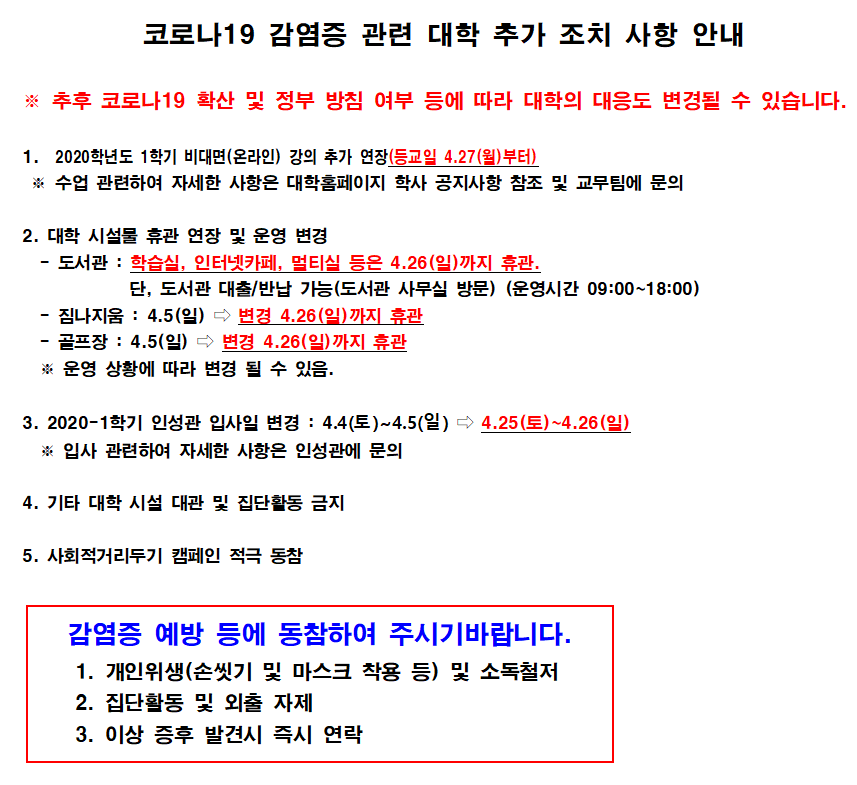 코로나19 감염증 관련 대학 추가 조치 사항 안내

※ 추후 코로나19 확산 및 정부 방침 여부 등에 따라 대학의 대응도 변경될 수 있습니다.

1. 2020학년도 1학기 비대면(온라인) 강의 추가 연장(등교일 4.27(월)부터)
※ 수업 관련하여 자세한 사항은 대학홈페이지 학사 공지사항 참조 및 교무팀에 문의

2. 대학 시설물 휴관 연장 및 운영 변경
- 도서관 : 학습실, 인터넷카페, 멀티실 등은 4.26(일)까지 휴관.
단, 도서관 대출/반납 가능(도서관 사무실 방문) (운영시간 09:00~18:00)
- 짐나지움 : 4.5(일) ⇨ 변경 4.26(일)까지 휴관
- 골프장 : 4.5(일) ⇨ 변경 4.26(일)까지 휴관
※ 운영 상황에 따라 변경 될 수 있음.

3. 2020-1학기 인성관 입사일 변경 : 4.4(토)~4.5(일) ⇨ 4.25(토)~4.26(일)
※ 입사 관련하여 자세한 사항은 인성관에 문의

4. 기타 대학 시설 대관 및 집단활동 금지

5. 사회적거리두기 캠페인 적극 동참

감염증 예방 등에 동참하여 주시기바랍니다.
1. 개인위생(손씻기 및 마스크 착용 등) 및 소독철저
2. 집단활동 및 외출 자제
3. 이상 증후 발견시 즉시 연락